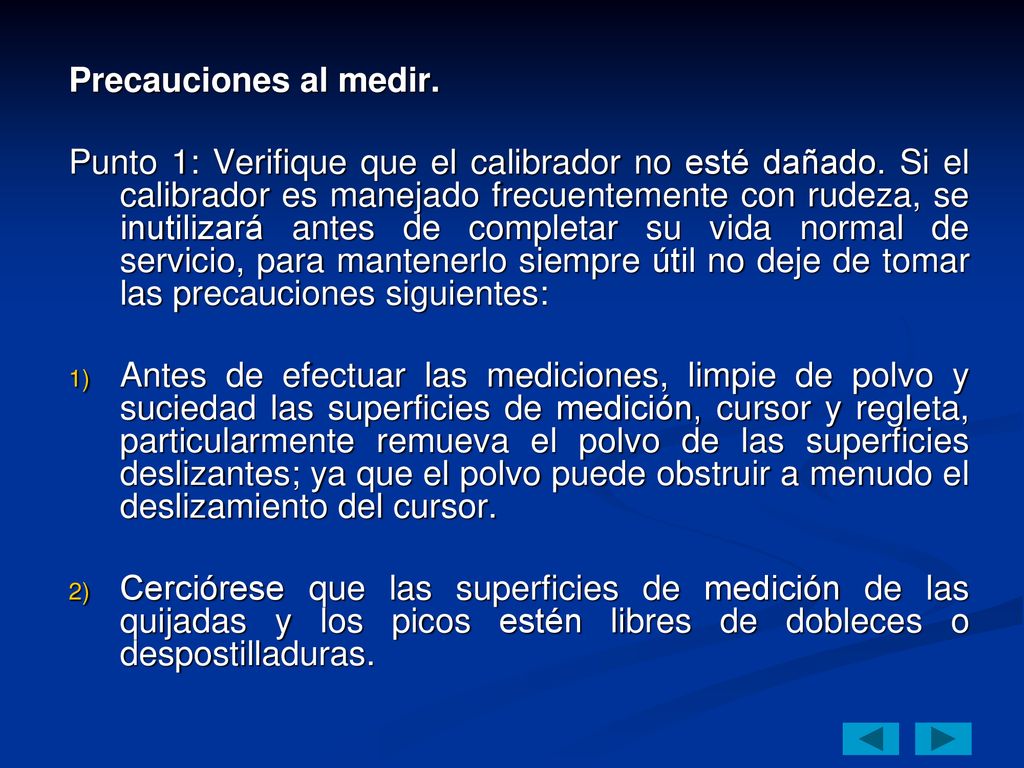 Precauciones al medir.

Punto 1: Verifique que el calibrador no esté dañado. Si el calibrador es manejado frecuentemente con rudeza, se inutilizará antes de completar su vida normal de servicio, para mantenerlo siempre útil no deje de tomar las precauciones siguientes:

1) Antes de efectuar las mediciones, limpie de polvo y suciedad las superficies de medición, cursor y regleta, particularmente remueva el polvo de las superficies deslizantes; ya que el polvo puede obstruir a menudo el deslizamiento del cursor.

2) Cerciórese que las superficies de medición de las quijadas y los picos estén libres de dobleces o despostilladuras.